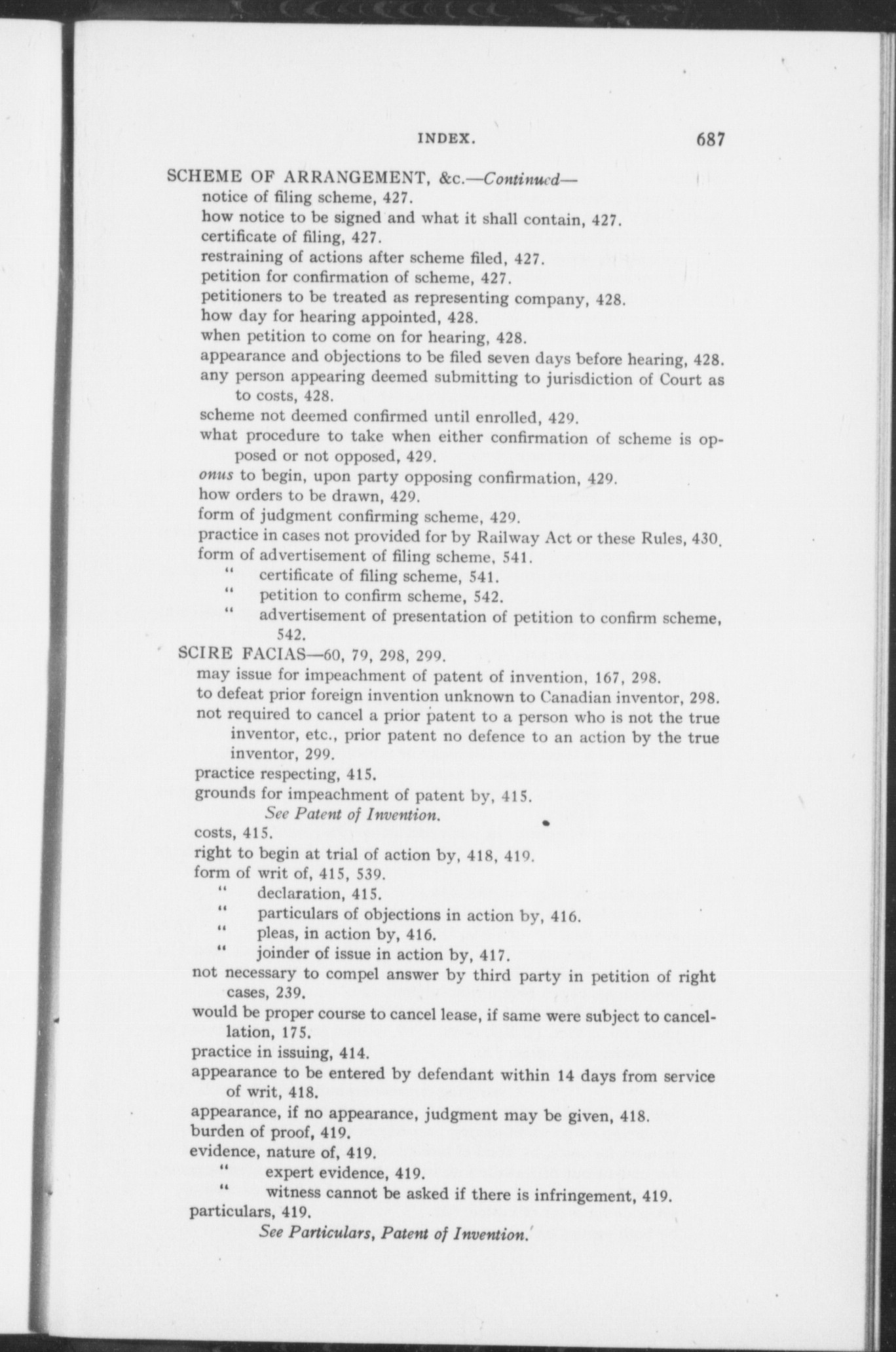 INDEX. 687

SCHEME OF ARRANGEMENT, &c.—Continued—
notice of filing scheme, 427.
how notice to be signed and what it shall contain, 427.
certificate of filing, 427.
restraining of actions after scheme filed, 427.
petition for confirmation of scheme, 427.
petitioners to be treated as representing company, 428.
how day for hearing appointed, 428.
when petition to come on for hearing, 428.
appearance and objections to be filed seven days before hearing, 428.
any person appearing deemed submitting to jurisdiction of Court as to costs, 428.
scheme not deemed confirmed until enrolled, 429.
what procedure to take when either confirmation of scheme is opposed or not opposed, 429.
onus to begin, upon party opposing confirmation, 429.
how orders to be drawn, 429.
form of judgment confirming scheme, 429.
practice in cases not provided for by Railway Act or these Rules, 430.
form of advertisement of filing scheme, 541.
" certificate of filing scheme, 541.
" petition to confirm scheme, 542.
" advertisement of presentation of petition to confirm scheme, 542.

SCIRE FACIAS—60, 79, 298, 299.
may issue for impeachment of patent of invention, 167, 298.
to defeat prior foreign invention unknown to Canadian inventor, 298.
not required to cancel a prior patent to a person who is not the true inventor, etc., prior patent no defence to an action by the true inventor, 299.
practice respecting, 415.
grounds for impeachment of patent by, 415.
See Patent of Invention.
costs, 415.
right to begin at trial of action by, 418, 419.
form of writ of, 415, 539.
" declaration, 415.
" particulars of objections in action by, 416.
" pleas, in action by, 416.
" joinder of issue in action by, 417.
not necessary to compel answer by third party in petition of right cases, 239.
would be proper course to cancel lease, if same were subject to cancellation, 175.
practice in issuing, 414.
appearance to be entered by defendant within 14 days from service of writ, 418.
appearance, if no appearance, judgment may be given, 418.
burden of proof, 419.
evidence, nature of, 419.
" expert evidence, 419.
" witness cannot be asked if there is infringement, 419.
particulars, 419.
See Particulars, Patent of Invention.